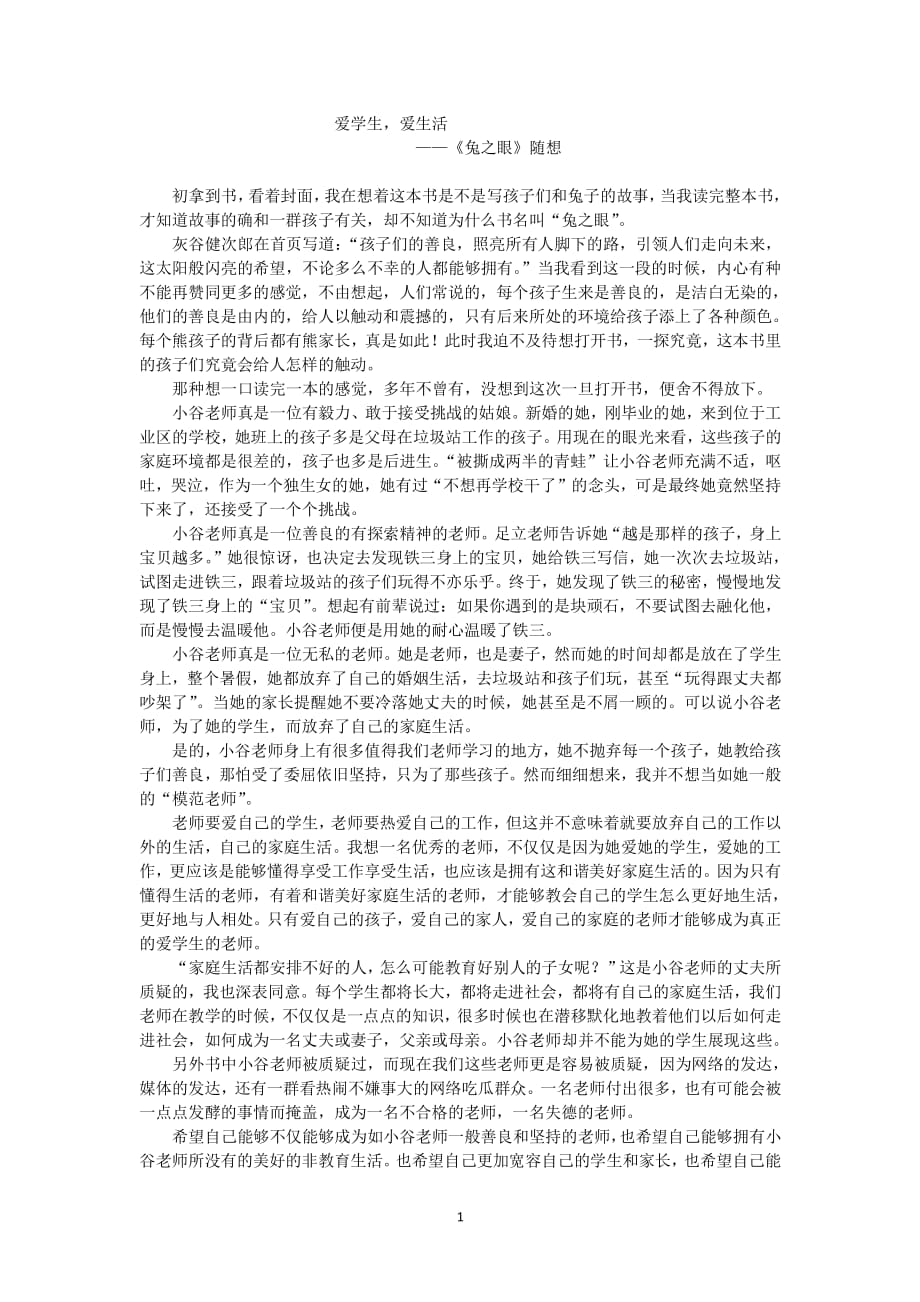 爱学生，爱生活
——《兔之眼》随想

初拿到书，看着封面，我在想着这本书是不是写孩子们和兔子的故事，当我读完整本书，才知道故事的确和一群孩子有关，却不知道为什么书名叫“兔之眼”。

灰谷健次郎在首页写道：“孩子们的善良，照亮所有人脚下的路，引领人们走向未来，这太阳般闪亮的希望，不论多么不幸的人都能够拥有。”当我看到这一段的时候，内心有种不能再赞同更多的感觉，不由想起，人们常说的，每个孩子生来是善良的，是洁白无染的，他们的善良是由内的，给人以触动和震撼的，只有后来所处的环境给孩子添上了各种颜色。每个熊孩子的背后都有熊家长，真是如此！此时我迫不及待想打开书，一探究竟，这本书里的孩子们究竟会给人怎样的触动。

那种想一口读完一本的感觉，多年不曾有，没想到这次一旦打开书，便舍不得放下。

小谷老师真是一位有毅力、敢于接受挑战的姑娘。新婚的她，刚毕业的她，来到位于工业区的学校，她班上的孩子多是父母在垃圾站工作的孩子。用现在的眼光来看，这些孩子的家庭环境都是很差的，孩子也多是后进生。“被撕成两半的青蛙”让小谷老师充满不适，呕吐，哭泣，作为一个独生女的她，她有过“不想再学校干了”的念头，可是最终她竟然坚持下来了，还接受了一个个挑战。

小谷老师真是一位善良的有探索精神的老师。足立老师告诉她“越是那样的孩子，身上宝贝越多。”她很惊讶，也决定去发现铁三身上的宝贝，她给铁三写信，她一次次去垃圾站，试图走进铁三，跟着垃圾站的孩子们玩得不亦乐乎。终于，她发现了铁三的秘密，慢慢地发现了铁三身上的“宝贝”。想起有前辈说过：如果你遇到的是块顽石，不要试图去融化他，而是慢慢去温暖他。小谷老师便是用她的耐心温暖了铁三。

小谷老师真是一位无私的老师。她是老师，也是妻子，然而她的时间却都是放在了学生身上，整个暑假，她都放弃了自己的婚姻生活，去垃圾站和孩子们玩，甚至“玩得跟丈夫都吵架了”。当她的家长提醒她不要冷落她丈夫的时候，她甚至是不屑一顾的。可以说小谷老师，为了她的学生，而放弃了自己的家庭生活。

是的，小谷老师身上有很多值得我们老师学习的地方，她不抛弃每一个孩子，她教给孩子们善良，那怕受了委屈依旧坚持，只为了那些孩子。然而细细想来，我并不想当如她一般的“模范老师”。

老师要爱自己的学生，老师要热爱自己的工作，但这并不意味着就要放弃自己的工作以外的生活，自己的家庭生活。我想一名优秀的老师，不仅仅是因为她爱她的学生，爱她的工作，更应该是能够懂得享受工作享受生活，也应该是拥有这和谐美好家庭生活的。因为只有懂得生活的老师，有着和谐美好家庭生活的老师，才能够教会自己的学生怎么更好地生活，更好地与人相处。只有爱自己的孩子，爱自己的家人，爱自己的家庭的老师才能够成为真正的爱学生的老师。

“家庭生活都安排不好的人，怎么可能教育好别人的子女呢？”这是小谷老师的丈夫所质疑的，我也深表同意。每个学生都将长大，都将走进社会，都将有自己的家庭生活，我们老师在教学的时候，不仅仅是一点点的知识，很多时候也在潜移默化地教着他们以后如何走进社会，如何成为一名丈夫或妻子，父亲或母亲。小谷老师却并不能为她的学生展现这些。

另外书中小谷老师被质疑过，而现在我们这些老师更是容易被质疑，因为网络的发达，媒体的发达，还有一群看热闹不嫌事大的网络吃瓜群众。一名老师付出很多，也有可能会被一点点发酵的事情而掩盖，成为一名不合格的老师，一名失德的老师。

希望自己能够不仅能够成为如小谷老师一般善良和坚持的老师，也希望自己能够拥有小谷老师所没有的美好的非教育生活。也希望自己更加宽容自己的学生和家长，也希望自己能

1